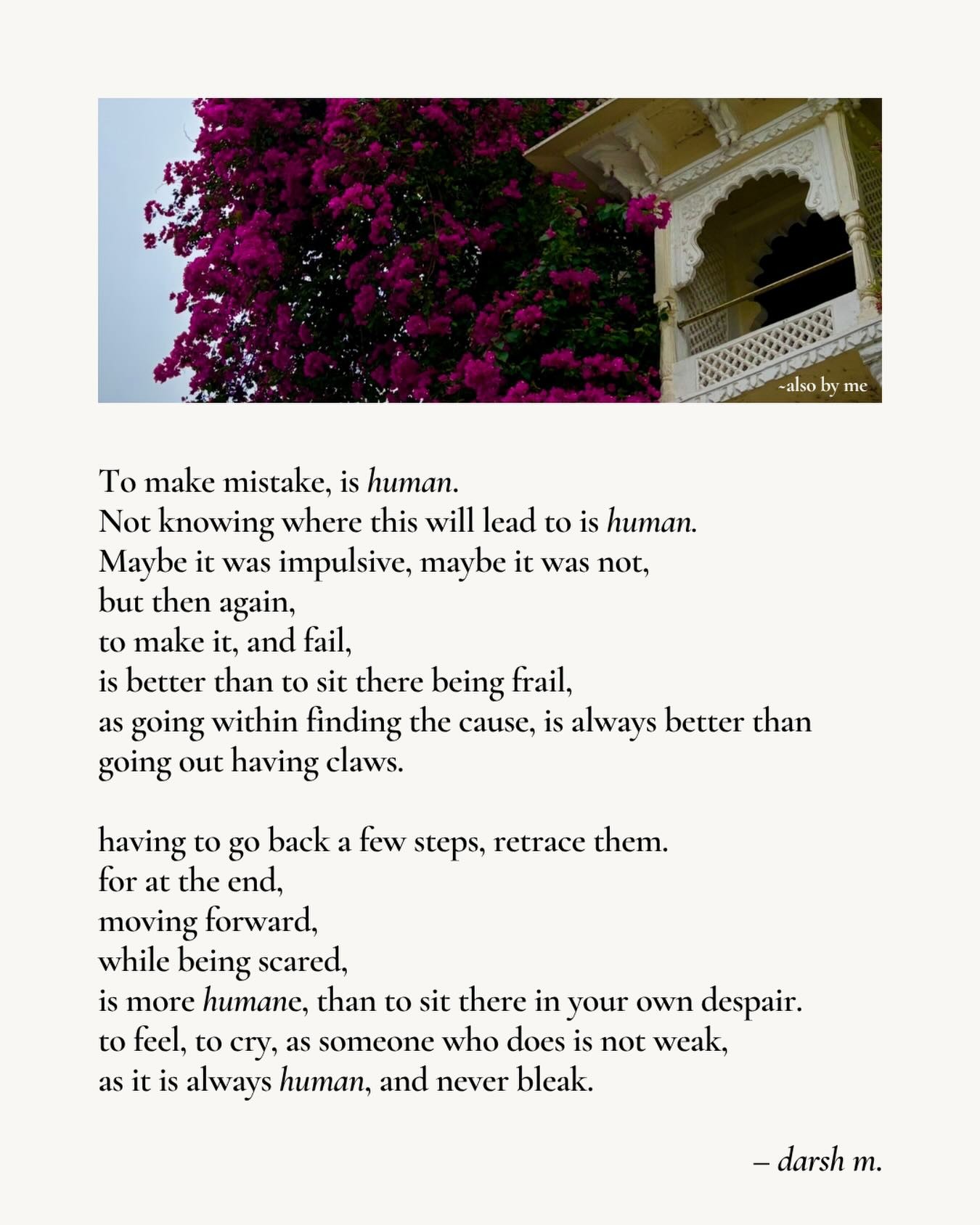 ~also by me

To make mistake, is human.
Not knowing where this will lead to is human.
Maybe it was impulsive, maybe it was not,
but then again,
to make it, and fail,
is better than to sit there being frail,
as going within finding the cause, is always better than going out having claws.

having to go back a few steps, retrace them.
for at the end,
moving forward,
while being scared,
is more humane, than to sit there in your own despair.
to feel, to cry, as someone who does is not weak,
as it is always human, and never bleak.

– darsh m.